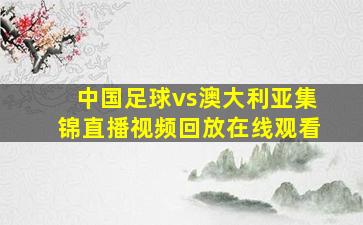 中国足球vs澳大利亚集锦直播视频回放在线观看